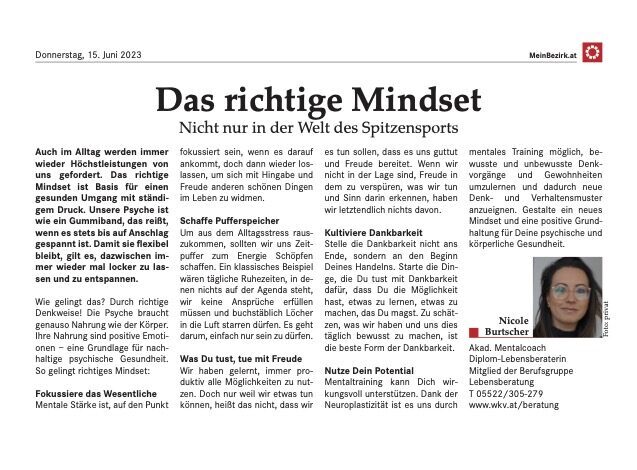 Donnerstag, 15. Juni 2023

MeinBezirk.at

Das richtige Mindset

Nicht nur in der Welt des Spitzensports

Auch im Alltag werden immer wieder Höchstleistungen von uns gefordert. Das richtige Mindset ist Basis für einen gesunden Umgang mit ständigem Druck. Unsere Psyche ist wie ein Gummiband, das reißt, wenn es stets bis auf Anschlag gespannt ist. Damit sie flexibel bleibt, gilt es, dazwischen immer wieder mal locker zu lassen und zu entspannen.

Wie gelingt das? Durch richtige Denkweise! Die Psyche braucht genauso Nahrung wie der Körper. Ihre Nahrung sind positive Emotionen – eine Grundlage für nachhaltige psychische Gesundheit. So gelingt richtiges Mindset:

Fokussiere das Wesentliche

Mentale Stärke ist, auf den Punkt fokussiert sein, wenn es darauf ankommt, doch dann wieder loslassen, um sich mit Hingabe und Freude anderen schönen Dingen im Leben zu widmen.

Schaffe Pufferspeicher

Um aus dem Alltagsstress rauszukommen, sollten wir uns Zeitpuffer zum Energie Schöpfen schaffen. Ein klassisches Beispiel wären tägliche Ruhezeiten, in denen nichts auf der Agenda steht, wir keine Ansprüche erfüllen müssen und buchstäblich Löcher in die Luft starren dürfen. Es geht darum, einfach nur sein zu dürfen.

Was Du tust, tue mit Freude

Wir haben gelernt, immer produktiv alle Möglichkeiten zu nutzen. Doch nur weil wir etwas tun können, heißt das nicht, dass wir es tun sollen, dass es uns guttut und Freude bereitet. Wenn wir nicht in der Lage sind, Freude in dem zu verspüren, was wir tun und Sinn darin erkennen, haben wir letztendlich nichts davon.

Kultiviere Dankbarkeit

Stelle die Dankbarkeit nicht ans Ende, sondern an den Beginn Deines Handelns. Starte die Dinge, die Du tust mit Dankbarkeit dafür, dass Du die Möglichkeit hast, etwas zu lernen, etwas zu machen, das Du magst. Zu schätzen, was wir haben und uns dies täglich bewusst zu machen, ist die beste Form der Dankbarkeit.

Nutze Dein Potential

Mentaltraining kann Dich wirkungsvoll unterstützen. Dank der Neuroplastizität ist es uns durch mentales Training möglich, bewusste und unbewusste Denkvorgänge und Gewohnheiten umzulernen und dadurch neue Denk- und Verhaltensmuster anzueignen. Gestalte ein neues Mindset und eine positive Grundhaltung für Deine psychische und körperliche Gesundheit.

Nicole Burtscher

Foto: privat

Akad. Mentalcoach
Diplom-Lebensberaterin
Mitglied der Berufsgruppe Lebensberatung
T 05522/305-279
www.wkv.at/beratung